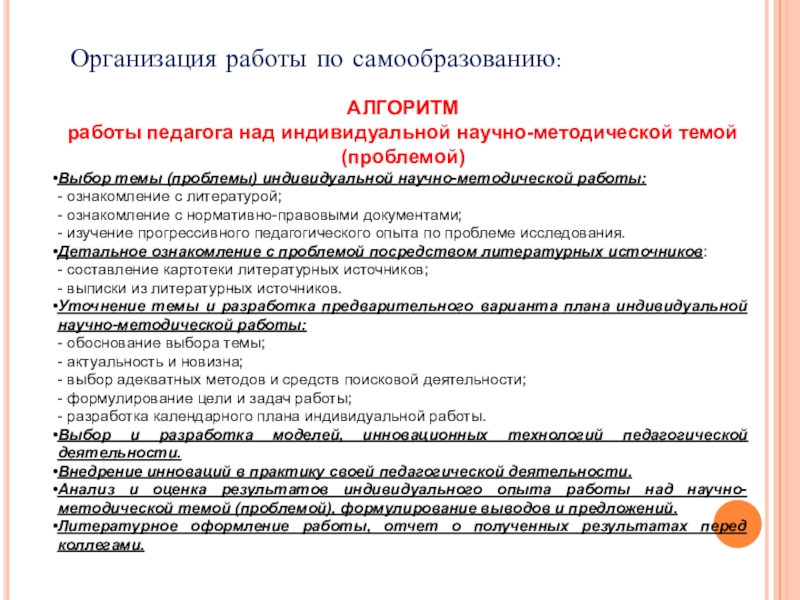 Организация работы по самообразованию:

АЛГОРИТМ
работы педагога над индивидуальной научно-методической темой (проблемой)

•Выбор темы (проблемы) индивидуальной научно-методической работы:
- ознакомление с литературой;
- ознакомление с нормативно-правовыми документами;
- изучение прогрессивного педагогического опыта по проблеме исследования.
•Детальное ознакомление с проблемой посредством литературных источников:
- составление картотеки литературных источников;
- выписки из литературных источников.
•Уточнение темы и разработка предварительного варианта плана индивидуальной научно-методической работы:
- обоснование выбора темы;
- актуальность и новизна;
- выбор адекватных методов и средств поисковой деятельности;
- формулирование цели и задач работы;
- разработка календарного плана индивидуальной работы.
•Выбор и разработка моделей, инновационных технологий педагогической деятельности.
•Внедрение инноваций в практику своей педагогической деятельности.
•Анализ и оценка результатов индивидуального опыта работы над научно-методической темой (проблемой), формулирование выводов и предложений.
•Литературное оформление работы, отчет о полученных результатах перед коллегами.